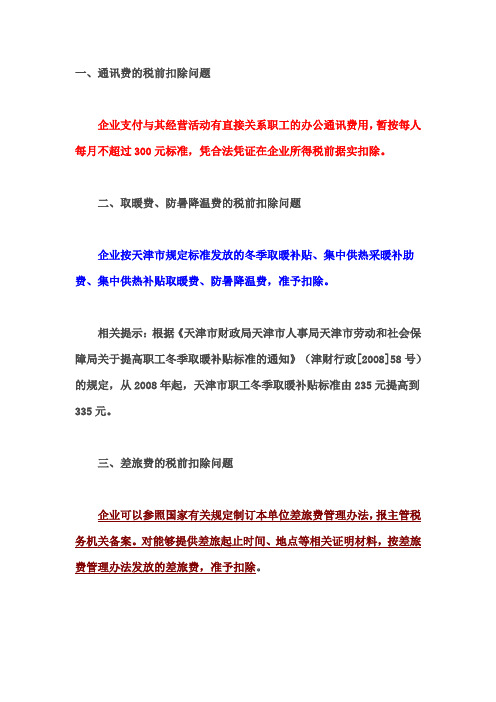 一、通讯费的税前扣除问题

企业支付与其经营活动有直接关系职工的办公通讯费用，暂按每人每月不超过 300 元标准，凭合法凭证在企业所得税前据实扣除。

二、取暖费、防暑降温费的税前扣除问题

企业按天津市规定标准发放的冬季取暖补贴、集中供热采暖补助费、集中供热补贴取暖费、防暑降温费，准予扣除。

相关提示：根据《天津市财政局天津市人事局天津市劳动和社会保障局关于提高职工冬季取暖补贴标准的通知》（津财行政[2008]58 号）的规定，从 2008 年起，天津市职工冬季取暖补贴标准由 235 元提高到 335 元。

三、差旅费的税前扣除问题

企业可以参照国家有关规定制订本单位差旅费管理办法，报主管税务机关备案。对能够提供差旅起止时间、地点等相关证明材料，按差旅费管理办法发放的差旅费，准予扣除。